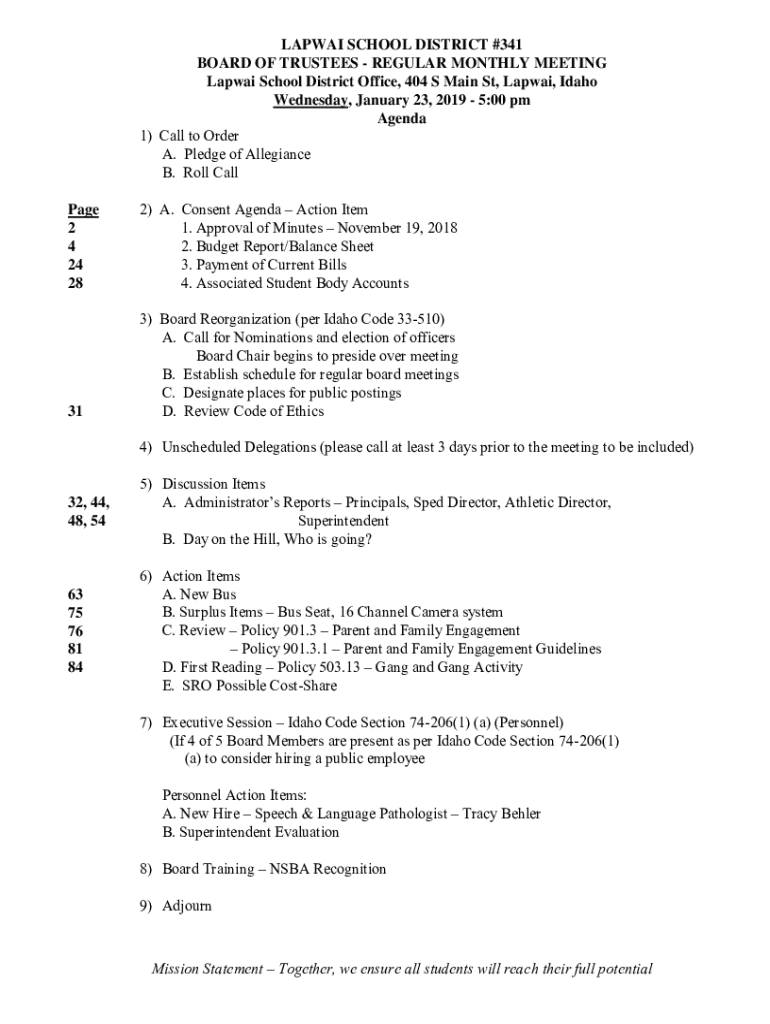 LAPWAI SCHOOL DISTRICT #341
BOARD OF TRUSTEES - REGULAR MONTHLY MEETING
Lapwai School District Office, 404 S Main St, Lapwai, Idaho
Wednesday, January 23, 2019 - 5:00 pm
Agenda

1) Call to Order
A. Pledge of Allegiance
B. Roll Call

Page
2) A. Consent Agenda – Action Item
2 1. Approval of Minutes – November 19, 2018
4 2. Budget Report/Balance Sheet
24 3. Payment of Current Bills
28 4. Associated Student Body Accounts

3) Board Reorganization (per Idaho Code 33-510)
A. Call for Nominations and election of officers
Board Chair begins to preside over meeting
B. Establish schedule for regular board meetings
C. Designate places for public postings
31 D. Review Code of Ethics

4) Unscheduled Delegations (please call at least 3 days prior to the meeting to be included)

5) Discussion Items
32, 44, 48, 54 A. Administrator's Reports – Principals, Sped Director, Athletic Director, Superintendent
B. Day on the Hill, Who is going?

6) Action Items
63 A. New Bus
75 B. Surplus Items – Bus Seat, 16 Channel Camera system
76 C. Review – Policy 901.3 – Parent and Family Engagement
81 – Policy 901.3.1 – Parent and Family Engagement Guidelines
84 D. First Reading – Policy 503.13 – Gang and Gang Activity
E. SRO Possible Cost-Share

7) Executive Session – Idaho Code Section 74-206(1) (a) (Personnel)
(If 4 of 5 Board Members are present as per Idaho Code Section 74-206(1) (a) to consider hiring a public employee

Personnel Action Items:
A. New Hire – Speech & Language Pathologist – Tracy Behler
B. Superintendent Evaluation

8) Board Training – NSBA Recognition

9) Adjourn

Mission Statement – Together, we ensure all students will reach their full potential